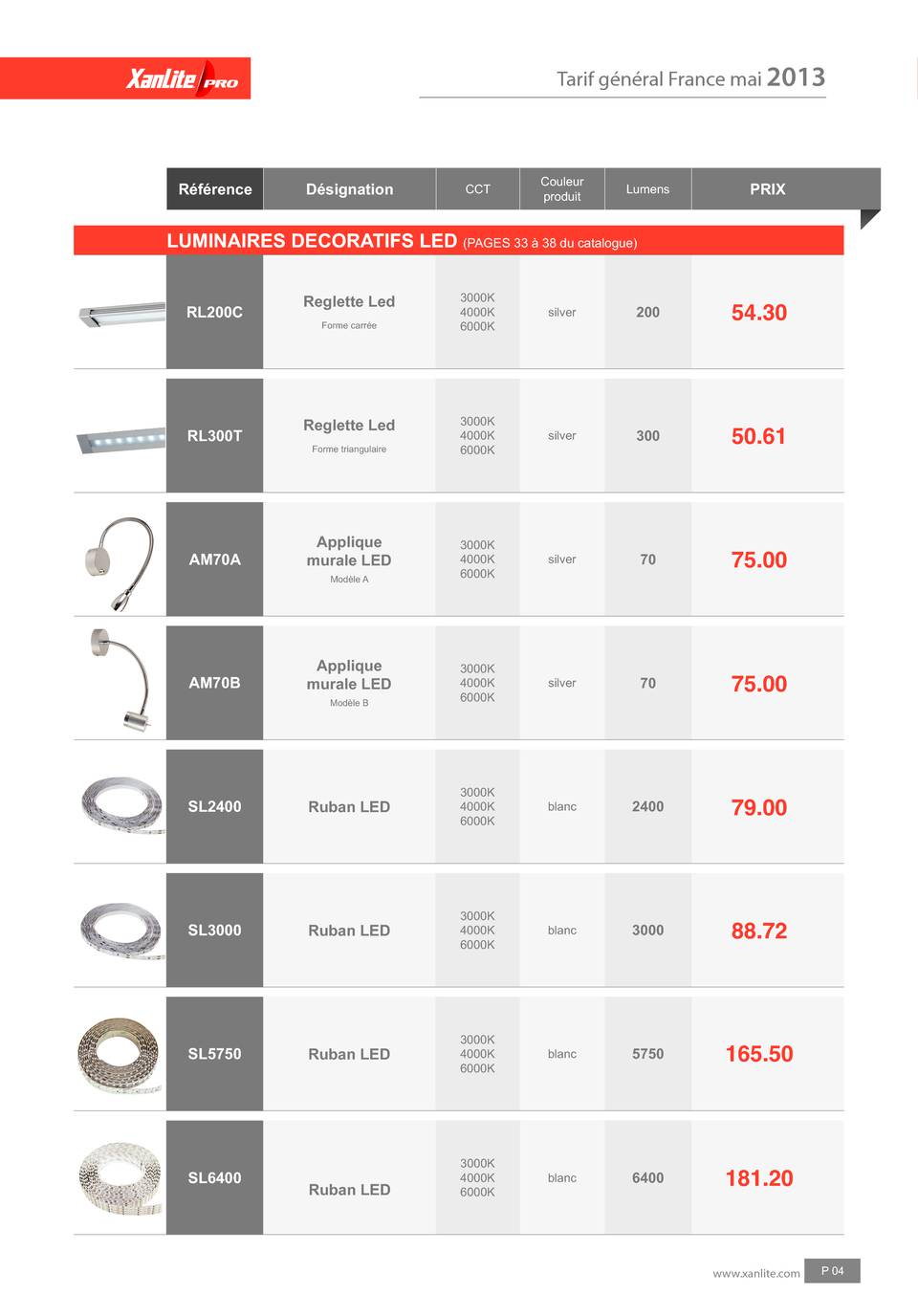 Xanlite PRO

Tarif général France mai 2013

| Référence | Désignation | CCT | Couleur produit | Lumens | PRIX |
|---|---|---|---|---|---|
| LUMINAIRES DECORATIFS LED (PAGES 33 à 38 du catalogue) | | | | | |
| RL200C | Reglette Led Forme carrée | 3000K 4000K 6000K | silver | 200 | 54.30 |
| RL300T | Reglette Led Forme triangulaire | 3000K 4000K 6000K | silver | 300 | 50.61 |
| AM70A | Applique murale LED Modèle A | 3000K 4000K 6000K | silver | 70 | 75.00 |
| AM70B | Applique murale LED Modèle B | 3000K 4000K 6000K | silver | 70 | 75.00 |
| SL2400 | Ruban LED | 3000K 4000K 6000K | blanc | 2400 | 79.00 |
| SL3000 | Ruban LED | 3000K 4000K 6000K | blanc | 3000 | 88.72 |
| SL5750 | Ruban LED | 3000K 4000K 6000K | blanc | 5750 | 165.50 |
| SL6400 | Ruban LED | 3000K 4000K 6000K | blanc | 6400 | 181.20 |

www.xanlite.com P 04